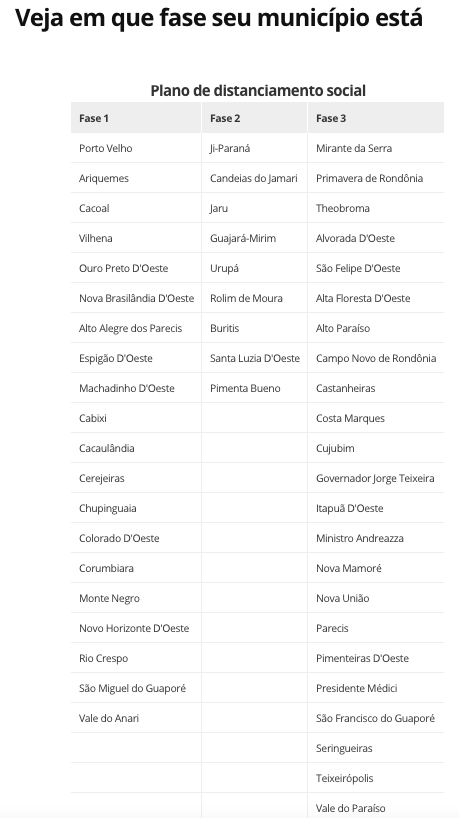 Veja em que fase seu município está

Plano de distanciamento social

| Fase 1 | Fase 2 | Fase 3 |
|---|---|---|
| Porto Velho | Ji-Paraná | Mirante da Serra |
| Ariquemes | Candeias do Jamari | Primavera de Rondônia |
| Cacoal | Jaru | Theobroma |
| Vilhena | Guajará-Mirim | Alvorada D'Oeste |
| Ouro Preto D'Oeste | Urupá | São Felipe D'Oeste |
| Nova Brasilândia D'Oeste | Rolim de Moura | Alta Floresta D'Oeste |
| Alto Alegre dos Parecis | Buritis | Alto Paraíso |
| Espigão D'Oeste | Santa Luzia D'Oeste | Campo Novo de Rondônia |
| Machadinho D'Oeste | Pimenta Bueno | Castanheiras |
| Cabixi | | Costa Marques |
| Cacaulândia | | Cujubim |
| Cerejeiras | | Governador Jorge Teixeira |
| Chupinguaia | | Itapuã D'Oeste |
| Colorado D'Oeste | | Ministro Andreazza |
| Corumbiara | | Nova Mamoré |
| Monte Negro | | Nova União |
| Novo Horizonte D'Oeste | | Parecis |
| Rio Crespo | | Pimenteiras D'Oeste |
| São Miguel do Guaporé | | Presidente Médici |
| Vale do Anari | | São Francisco do Guaporé |
| | | Seringueiras |
| | | Teixeirópolis |
| | | Vale do Paraíso |